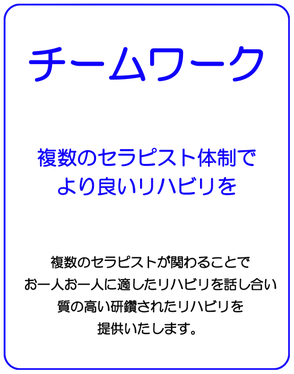 チームワーク

複数のセラピスト体制で
より良いリハビリを

複数のセラピストが関わることで
お一人お一人に適したリハビリを話し合い
質の高い研鑽されたリハビリを
提供いたします。